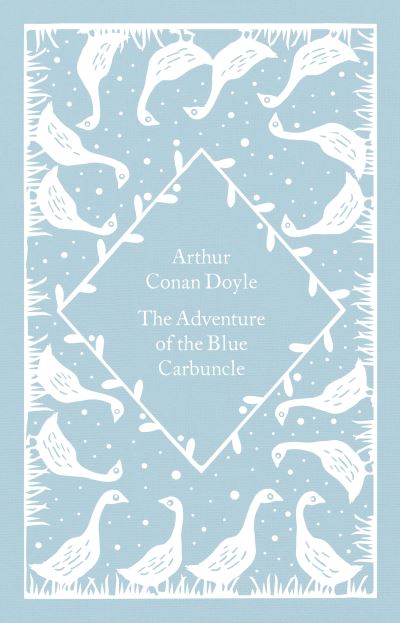 Arthur Conan Doyle

The Adventure of the Blue Carbuncle